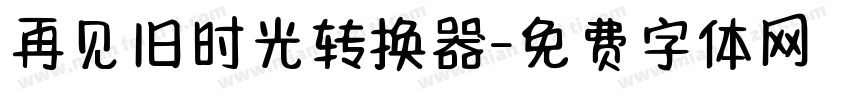 再见旧时光转换器-免费字体网